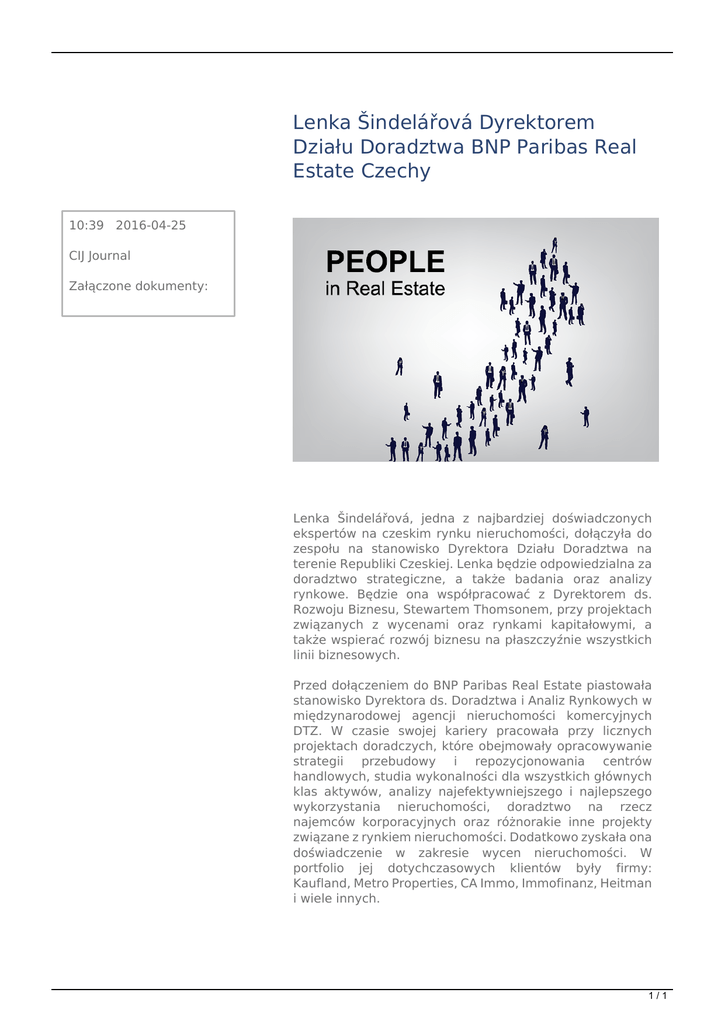 Lenka Šindelářová Dyrektorem Działu Doradztwa BNP Paribas Real Estate Czechy

10:39 2016-04-25

CIJ Journal

Załączone dokumenty:

PEOPLE
in Real Estate

Lenka Šindelářová, jedna z najbardziej doświadczonych ekspertów na czeskim rynku nieruchomości, dołączyła do zespołu na stanowisko Dyrektora Działu Doradztwa na terenie Republiki Czeskiej. Lenka będzie odpowiedzialna za doradztwo strategiczne, a także badania oraz analizy rynkowe. Będzie ona współpracować z Dyrektorem ds. Rozwoju Biznesu, Stewartem Thomsonem, przy projektach związanych z wycenami oraz rynkami kapitałowymi, a także wspierać rozwój biznesu na płaszczyźnie wszystkich linii biznesowych.

Przed dołączeniem do BNP Paribas Real Estate piastowała stanowisko Dyrektora ds. Doradztwa i Analiz Rynkowych w międzynarodowej agencji nieruchomości komercyjnych DTZ. W czasie swojej kariery pracowała przy licznych projektach doradczych, które obejmowały opracowywanie strategii przebudowy i repozycjonowania centrów handlowych, studia wykonalności dla wszystkich głównych klas aktywów, analizy najefektywniejszego i najlepszego wykorzystania nieruchomości, doradztwo na rzecz najemców korporacyjnych oraz różnorakie inne projekty związane z rynkiem nieruchomości. Dodatkowo zyskała ona doświadczenie w zakresie wycen nieruchomości. W portfolio jej dotychczasowych klientów były firmy: Kaufland, Metro Properties, CA Immo, Immofinanz, Heitman i wiele innych.

1 / 1